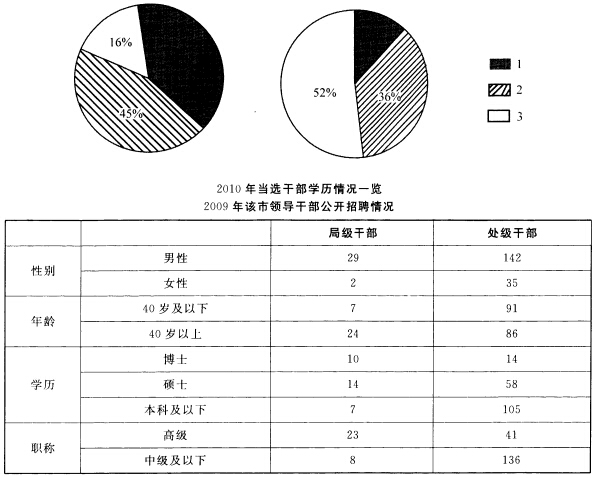 16%

45%

52%

36%

1

2

3

2010 年当选干部学历情况一览
2009 年该市领导干部公开招聘情况

| | | 局级干部 | 处级干部 |
|---|---|---|---|
| 性别 | 男性 | 29 | 142 |
| | 女性 | 2 | 35 |
| 年龄 | 40 岁及以下 | 7 | 91 |
| | 40 岁以上 | 24 | 86 |
| 学历 | 博士 | 10 | 14 |
| | 硕士 | 14 | 58 |
| | 本科及以下 | 7 | 105 |
| 职称 | 高级 | 23 | 41 |
| | 中级及以下 | 8 | 136 |